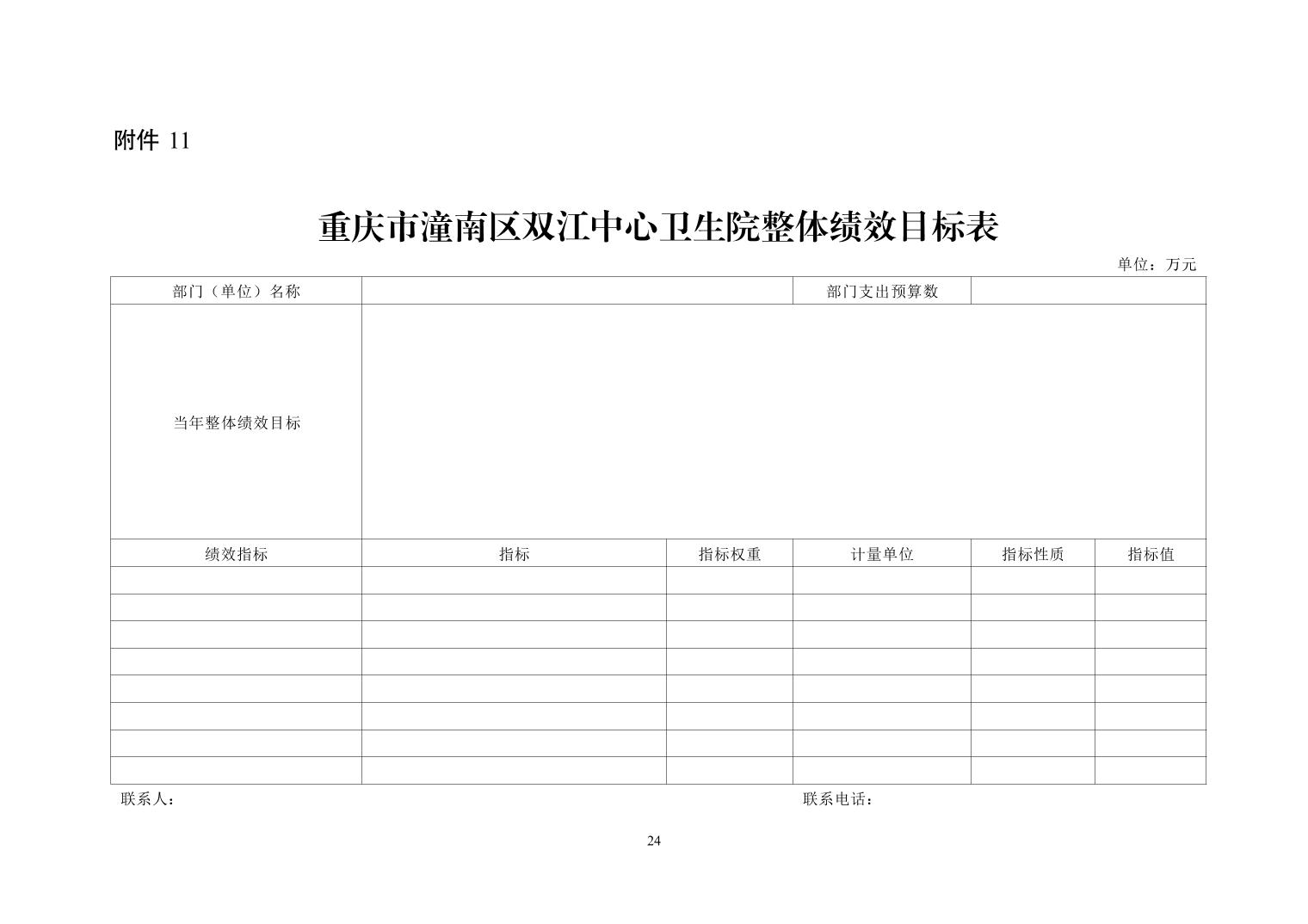 附件 11

重庆市潼南区双江中心卫生院整体绩效目标表

单位：万元

| 部门（单位）名称 | | | 部门支出预算数 | | |
|---|---|---|---|---|---|
| 当年整体绩效目标 | | | | | |
| 绩效指标 | 指标 | 指标权重 | 计量单位 | 指标性质 | 指标值 |
| | | | | | |
| | | | | | |
| | | | | | |
| | | | | | |
| | | | | | |
| | | | | | |
| | | | | | |
| | | | | | |

联系人：　　　　联系电话：

24